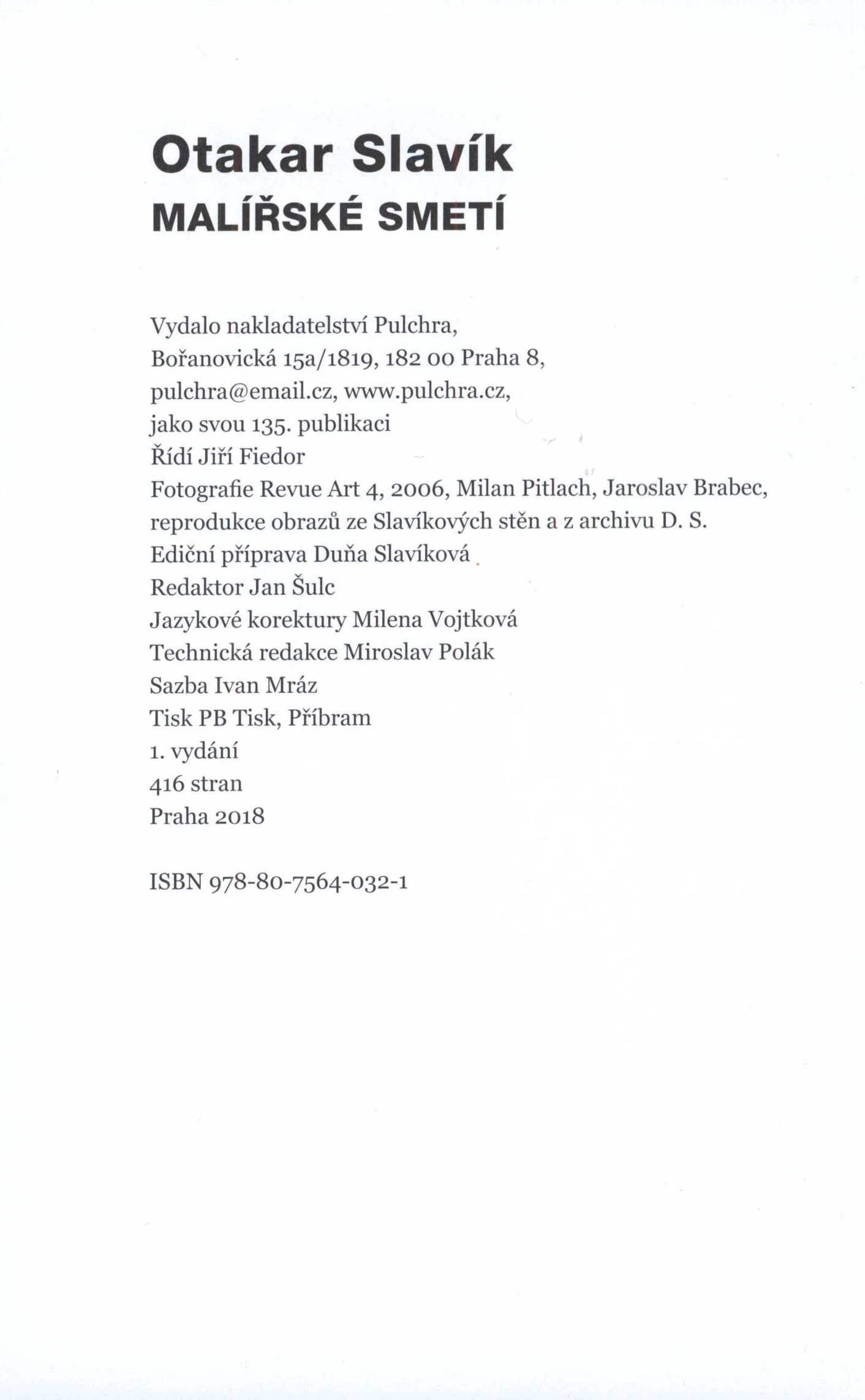 Otakar Slavík
MALÍŘSKÉ SMETÍ

Vydalo nakladatelství Pulchra,
Bořanovická 15a/1819, 182 00 Praha 8,
pulchra@email.cz, www.pulchra.cz,
jako svou 135. publikaci
Řídí Jiří Fiedor
Fotografie Revue Art 4, 2006, Milan Pitlach, Jaroslav Brabec,
reprodukce obrazů ze Slavíkových stěn a z archivu D. S.
Ediční příprava Duňa Slavíková
Redaktor Jan Šulc
Jazykové korektury Milena Vojtková
Technická redakce Miroslav Polák
Sazba Ivan Mráz
Tisk PB Tisk, Příbram
1. vydání
416 stran
Praha 2018

ISBN 978-80-7564-032-1